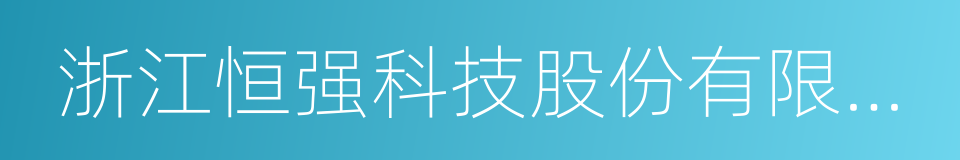 浙江恒强科技股份有限...